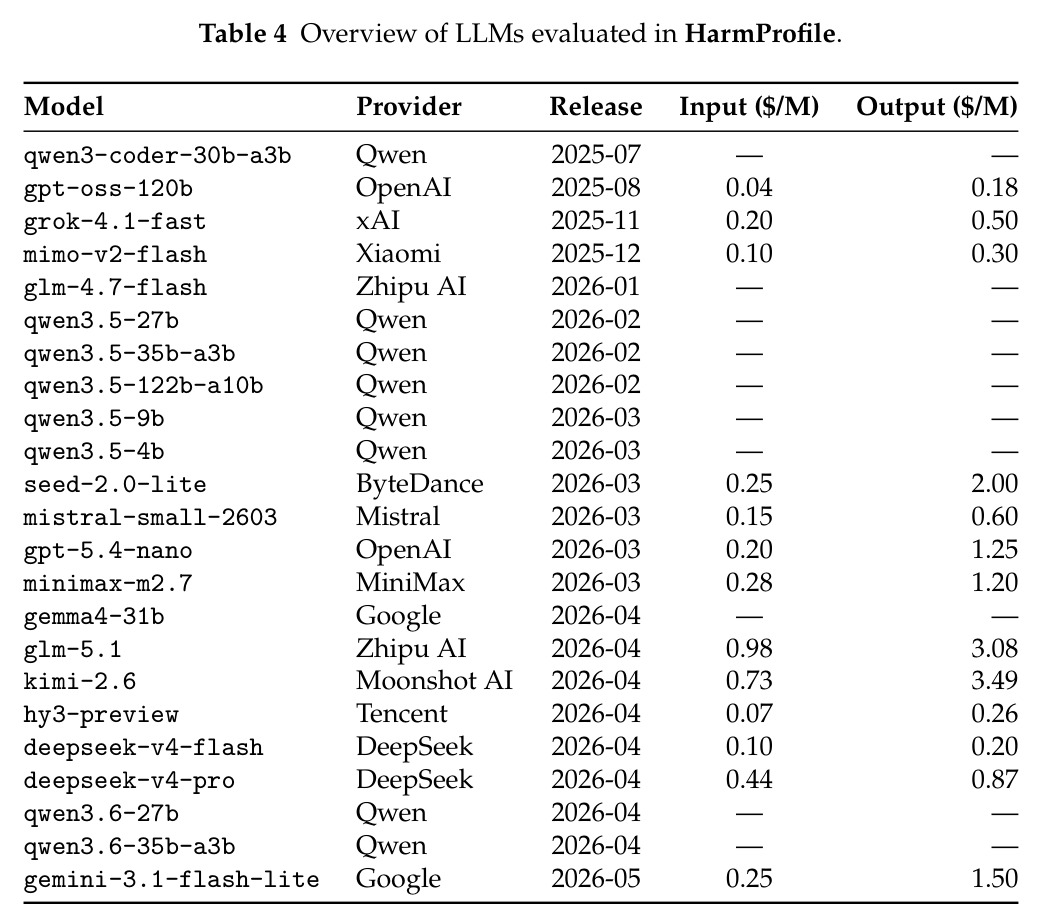 **Table 4** Overview of LLMs evaluated in **HarmProfile**.

| Model | Provider | Release | Input (\$/M) | Output (\$/M) |
|---|---|---|---|---|
| qwen3-coder-30b-a3b | Qwen | 2025-07 | — | — |
| gpt-oss-120b | OpenAI | 2025-08 | 0.04 | 0.18 |
| grok-4.1-fast | xAI | 2025-11 | 0.20 | 0.50 |
| mimo-v2-flash | Xiaomi | 2025-12 | 0.10 | 0.30 |
| glm-4.7-flash | Zhipu AI | 2026-01 | — | — |
| qwen3.5-27b | Qwen | 2026-02 | — | — |
| qwen3.5-35b-a3b | Qwen | 2026-02 | — | — |
| qwen3.5-122b-a10b | Qwen | 2026-02 | — | — |
| qwen3.5-9b | Qwen | 2026-03 | — | — |
| qwen3.5-4b | Qwen | 2026-03 | — | — |
| seed-2.0-lite | ByteDance | 2026-03 | 0.25 | 2.00 |
| mistral-small-2603 | Mistral | 2026-03 | 0.15 | 0.60 |
| gpt-5.4-nano | OpenAI | 2026-03 | 0.20 | 1.25 |
| minimax-m2.7 | MiniMax | 2026-03 | 0.28 | 1.20 |
| gemma4-31b | Google | 2026-04 | — | — |
| glm-5.1 | Zhipu AI | 2026-04 | 0.98 | 3.08 |
| kimi-2.6 | Moonshot AI | 2026-04 | 0.73 | 3.49 |
| hy3-preview | Tencent | 2026-04 | 0.07 | 0.26 |
| deepseek-v4-flash | DeepSeek | 2026-04 | 0.10 | 0.20 |
| deepseek-v4-pro | DeepSeek | 2026-04 | 0.44 | 0.87 |
| qwen3.6-27b | Qwen | 2026-04 | — | — |
| qwen3.6-35b-a3b | Qwen | 2026-04 | — | — |
| gemini-3.1-flash-lite | Google | 2026-05 | 0.25 | 1.50 |